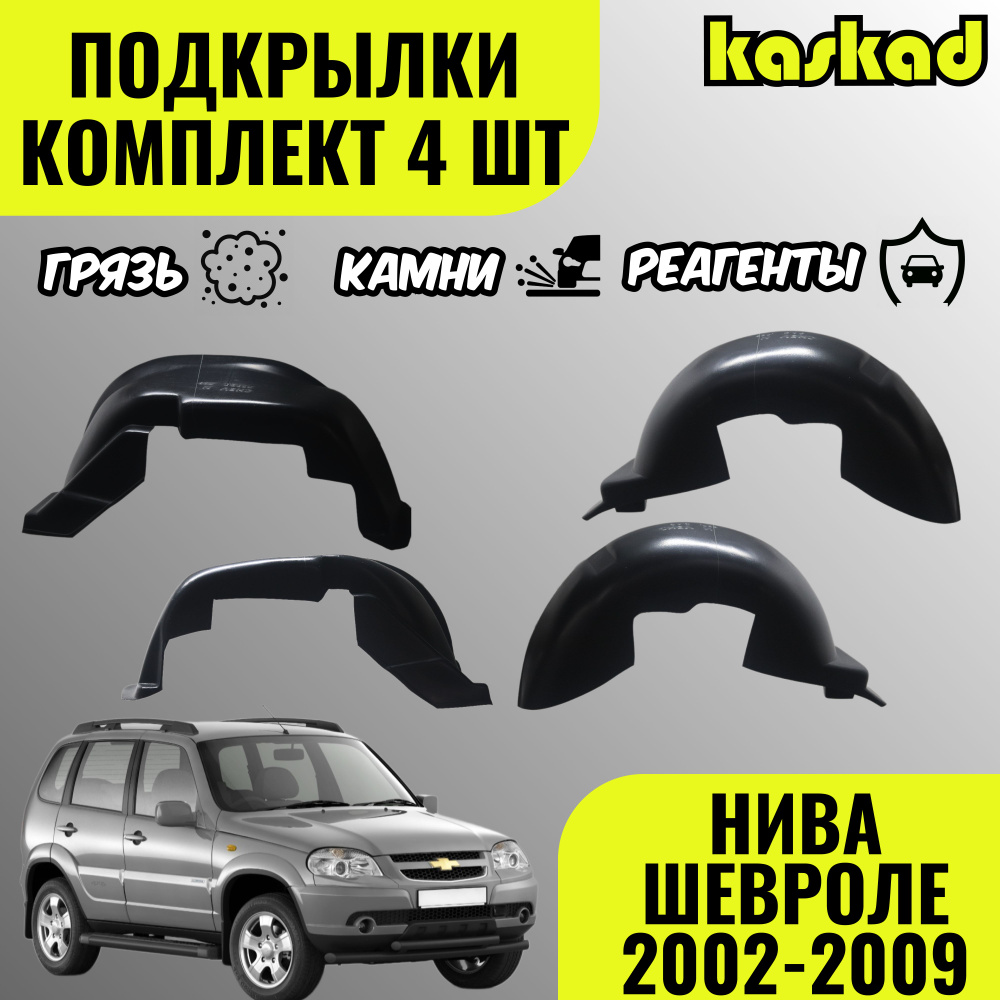 ПОДКРЫЛКИ КОМПЛЕКТ 4 ШТ

kaskad

ГРЯЗЬ КАМНИ РЕАГЕНТЫ

НИВА ШЕВРОЛЕ 2002-2009